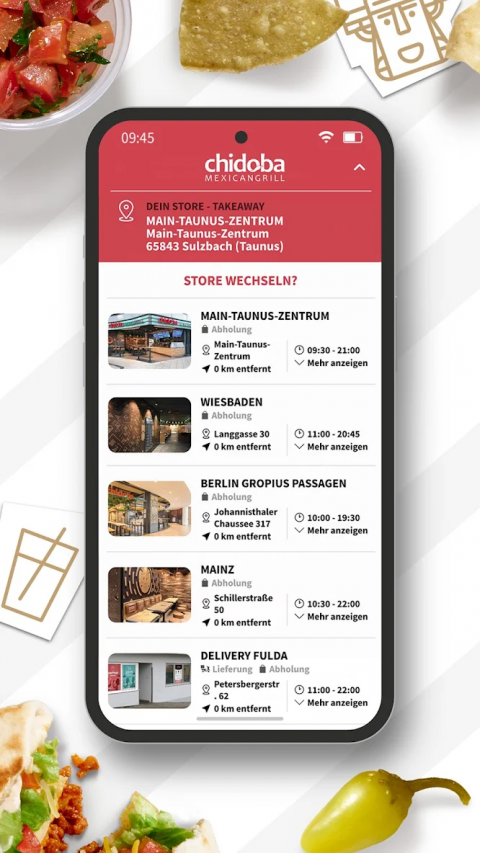 09:45

chidoba
MEXICANGRILL

DEIN STORE - TAKEAWAY
MAIN-TAUNUS-ZENTRUM
Main-Taunus-Zentrum
65843 Sulzbach (Taunus)

STORE WECHSELN?

MAIN-TAUNUS-ZENTRUM
Abholung
Main-Taunus-Zentrum
0 km entfernt
09:30 - 21:00
Mehr anzeigen

WIESBADEN
Abholung
Langgasse 30
0 km entfernt
11:00 - 20:45
Mehr anzeigen

BERLIN GROPIUS PASSAGEN
Abholung
Johannisthaler Chaussee 317
0 km entfernt
10:00 - 19:30
Mehr anzeigen

MAINZ
Abholung
Schillerstraße 50
0 km entfernt
10:30 - 22:00
Mehr anzeigen

DELIVERY FULDA
Lieferung Abholung
Petersbergerstr. 62
0 km entfernt
11:00 - 22:00
Mehr anzeigen